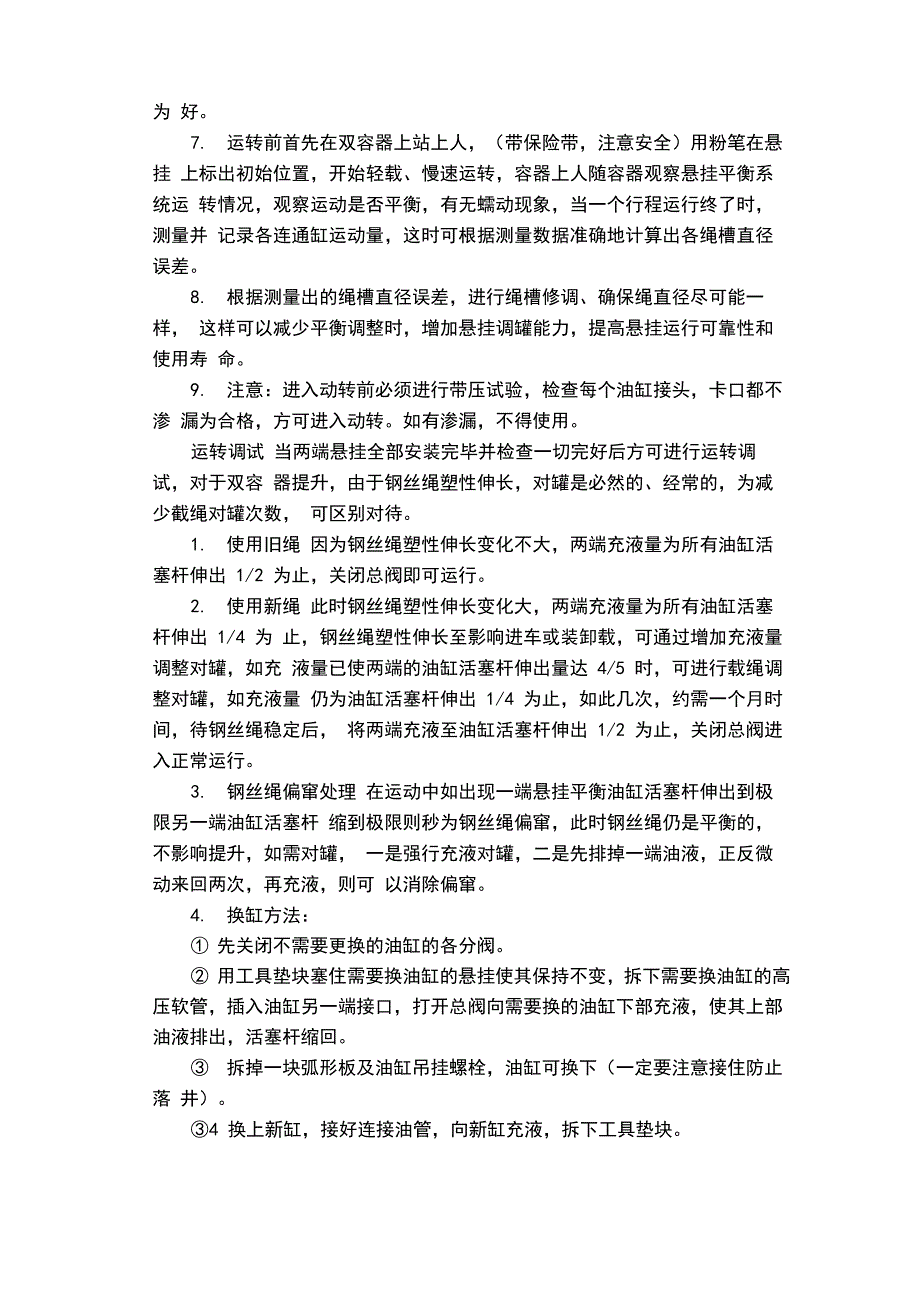 为 好。

7. 运转前首先在双容器上站上人，（带保险带，注意安全）用粉笔在悬挂 上标出初始位置，开始轻载、慢速运转，容器上人随容器观察悬挂平衡系统运 转情况，观察运动是否平衡，有无蠕动现象，当一个行程运行终了时，测量并 记录各连通缸运动量，这时可根据测量数据准确地计算出各绳槽直径误差。

8. 根据测量出的绳槽直径误差，进行绳槽修调、确保绳直径尽可能一样， 这样可以减少平衡调整时，增加悬挂调罐能力，提高悬挂运行可靠性和使用寿 命。

9. 注意：进入动转前必须进行带压试验，检查每个油缸接头，卡口都不渗 漏为合格，方可进入动转。如有渗漏，不得使用。

运转调试 当两端悬挂全部安装完毕并检查一切完好后方可进行运转调试，对于双容 器提升，由于钢丝绳塑性伸长，对罐是必然的、经常的，为减少截绳对罐次数， 可区别对待。

1. 使用旧绳 因为钢丝绳塑性伸长变化不大，两端充液量为所有油缸活塞杆伸出 1/2 为止，关闭总阀即可运行。

2. 使用新绳 此时钢丝绳塑性伸长变化大，两端充液量为所有油缸活塞杆伸出 1/4 为 止，钢丝绳塑性伸长至影响进车或装卸载，可通过增加充液量调整对罐，如充 液量已使两端的油缸活塞杆伸出量达 4/5 时，可进行载绳调整对罐，如充液量 仍为油缸活塞杆伸出 1/4 为止，如此几次，约需一个月时间，待钢丝绳稳定后， 将两端充液至油缸活塞杆伸出 1/2 为止，关闭总阀进入正常运行。

3. 钢丝绳偏窜处理 在运动中如出现一端悬挂平衡油缸活塞杆伸出到极限另一端油缸活塞杆 缩到极限则秒为钢丝绳偏窜，此时钢丝绳仍是平衡的，不影响提升，如需对罐， 一是强行充液对罐，二是先排掉一端油液，正反微动来回两次，再充液，则可 以消除偏窜。

4. 换缸方法：

① 先关闭不需要更换的油缸的各分阀。

② 用工具垫块塞住需要换油缸的悬挂使其保持不变，拆下需要换油缸的高压软管，插入油缸另一端接口，打开总阀向需要换的油缸下部充液，使其上部油液排出，活塞杆缩回。

③ 拆掉一块弧形板及油缸吊挂螺栓，油缸可换下（一定要注意接住防止落 井）。

③4 换上新缸，接好连接油管，向新缸充液，拆下工具垫块。